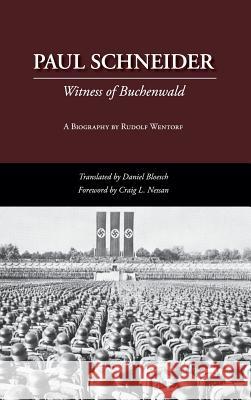 PAUL SCHNEIDER

Witness of Buchenwald

A Biography by Rudolf Wentorf

Translated by Daniel Bloesch
Foreword by Craig L. Nessan

Kraina Książek